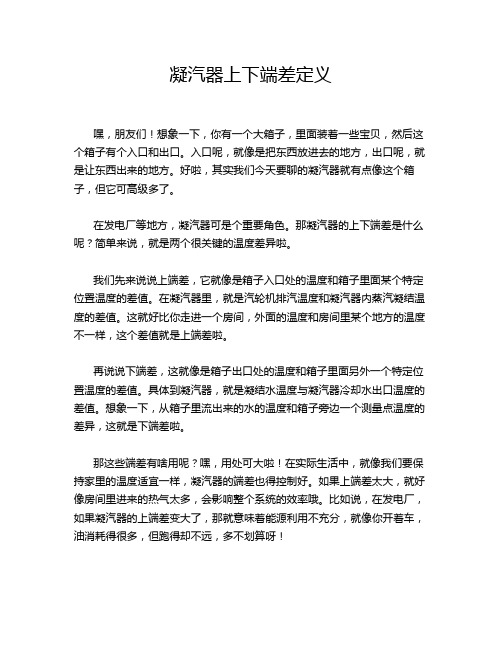 凝汽器上下端差定义

嘿，朋友们！想象一下，你有一个大箱子，里面装着一些宝贝，然后这个箱子有个入口和出口。入口呢，就像是把东西放进去的地方，出口呢，就是让东西出来的地方。好啦，其实我们今天要聊的凝汽器就有点像这个箱子，但它可高级多了。

在发电厂等地方，凝汽器可是个重要角色。那凝汽器的上下端差是什么呢？简单来说，就是两个很关键的温度差异啦。

我们先来说说上端差，它就像是箱子入口处的温度和箱子里面某个特定位置温度的差值。在凝汽器里，就是汽轮机排汽温度和凝汽器内蒸汽凝结温度的差值。这就好比你走进一个房间，外面的温度和房间里某个地方的温度不一样，这个差值就是上端差啦。

再说说下端差，这就像是箱子出口处的温度和箱子里面另外一个特定位置温度的差值。具体到凝汽器，就是凝结水温度与凝汽器冷却水出口温度的差值。想象一下，从箱子里流出来的水的温度和箱子旁边一个测量点温度的差异，这就是下端差啦。

那这些端差有啥用呢？嘿，用处可大啦！在实际生活中，就像我们要保持家里的温度适宜一样，凝汽器的端差也得控制好。如果上端差太大，就好像房间里进来的热气太多，会影响整个系统的效率哦。比如说，在发电厂，如果凝汽器的上端差变大了，那就意味着能源利用不充分，就像你开着车，油消耗得很多，但跑得却不远，多不划算呀！